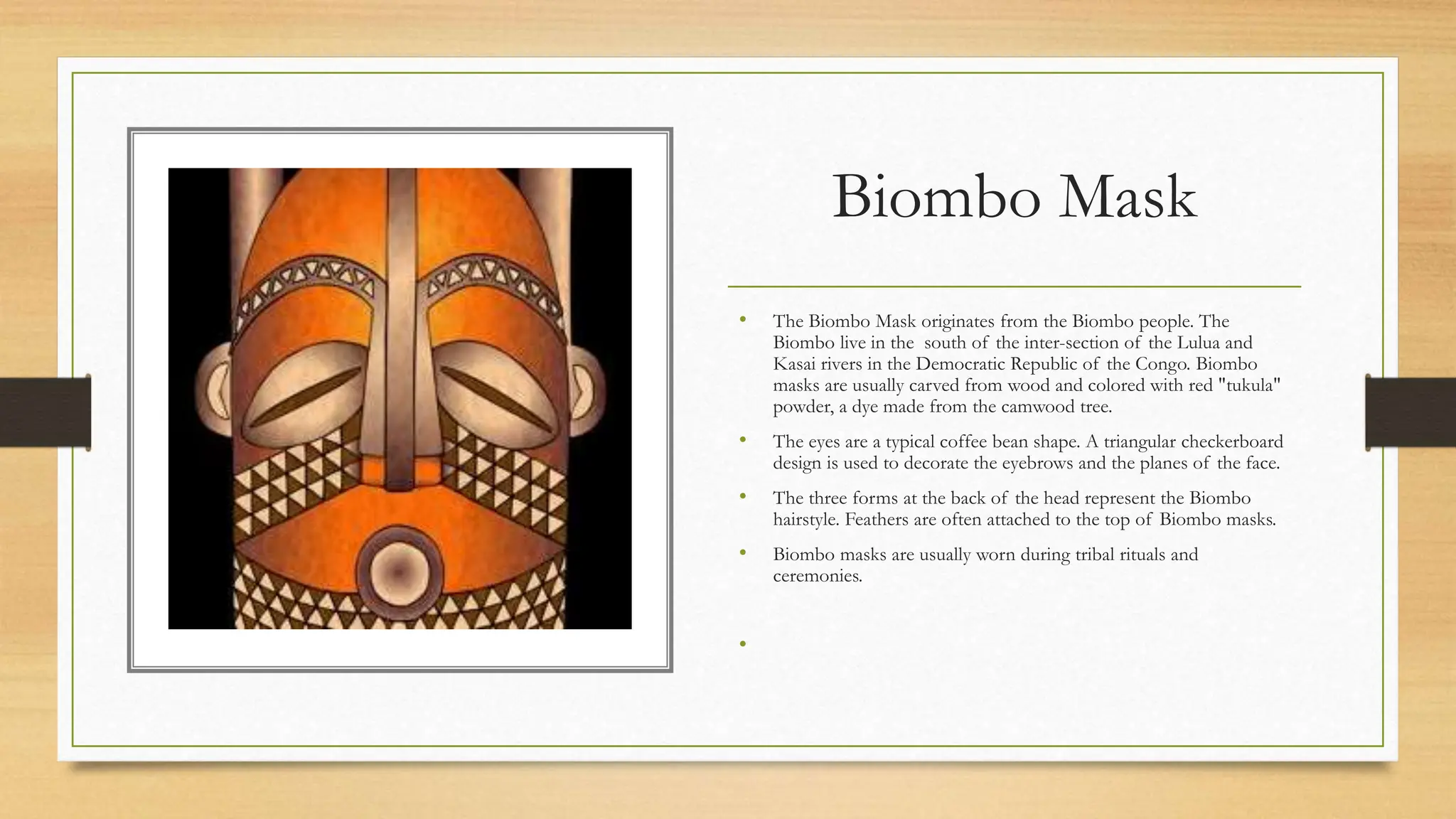 Biombo Mask

• The Biombo Mask originates from the Biombo people. The Biombo live in the south of the inter-section of the Lulua and Kasai rivers in the Democratic Republic of the Congo. Biombo masks are usually carved from wood and colored with red "tukula" powder, a dye made from the camwood tree.

• The eyes are a typical coffee bean shape. A triangular checkerboard design is used to decorate the eyebrows and the planes of the face.

• The three forms at the back of the head represent the Biombo hairstyle. Feathers are often attached to the top of Biombo masks.

• Biombo masks are usually worn during tribal rituals and ceremonies.

•